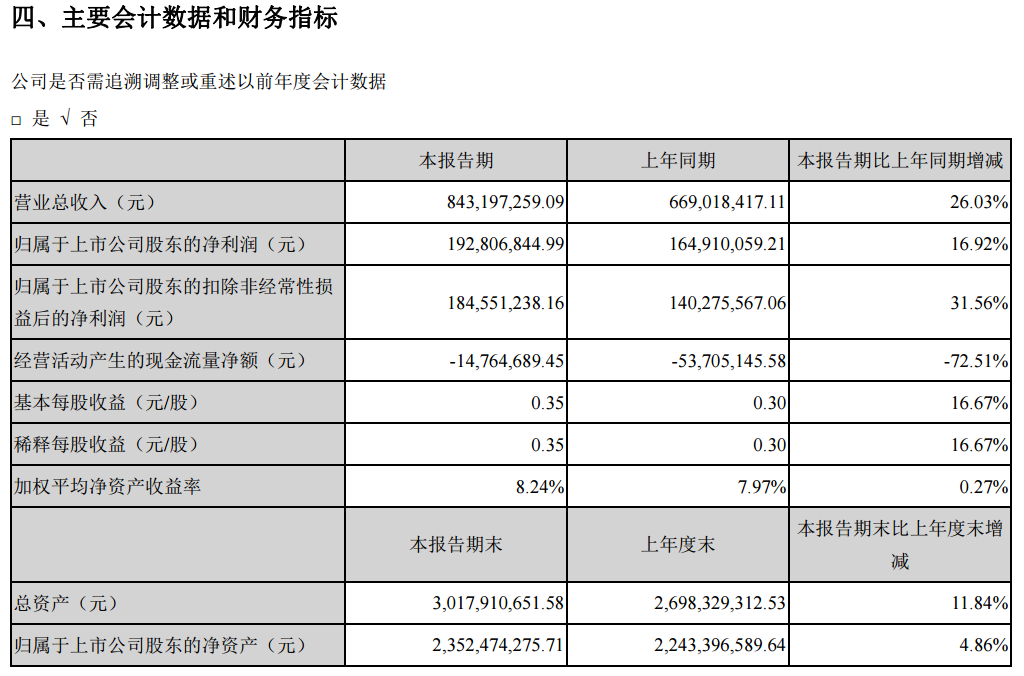 四、主要会计数据和财务指标

公司是否需追溯调整或重述以前年度会计数据

□ 是 √ 否

| | 本报告期 | 上年同期 | 本报告期比上年同期增减 |
|---|---|---|---|
| 营业总收入（元） | 843,197,259.09 | 669,018,417.11 | 26.03% |
| 归属于上市公司股东的净利润（元） | 192,806,844.99 | 164,910,059.21 | 16.92% |
| 归属于上市公司股东的扣除非经常性损益后的净利润（元） | 184,551,238.16 | 140,275,567.06 | 31.56% |
| 经营活动产生的现金流量净额（元） | -14,764,689.45 | -53,705,145.58 | -72.51% |
| 基本每股收益（元/股） | 0.35 | 0.30 | 16.67% |
| 稀释每股收益（元/股） | 0.35 | 0.30 | 16.67% |
| 加权平均净资产收益率 | 8.24% | 7.97% | 0.27% |
| | 本报告期末 | 上年度末 | 本报告期末比上年度末增减 |
| 总资产（元） | 3,017,910,651.58 | 2,698,329,312.53 | 11.84% |
| 归属于上市公司股东的净资产（元） | 2,352,474,275.71 | 2,243,396,589.64 | 4.86% |